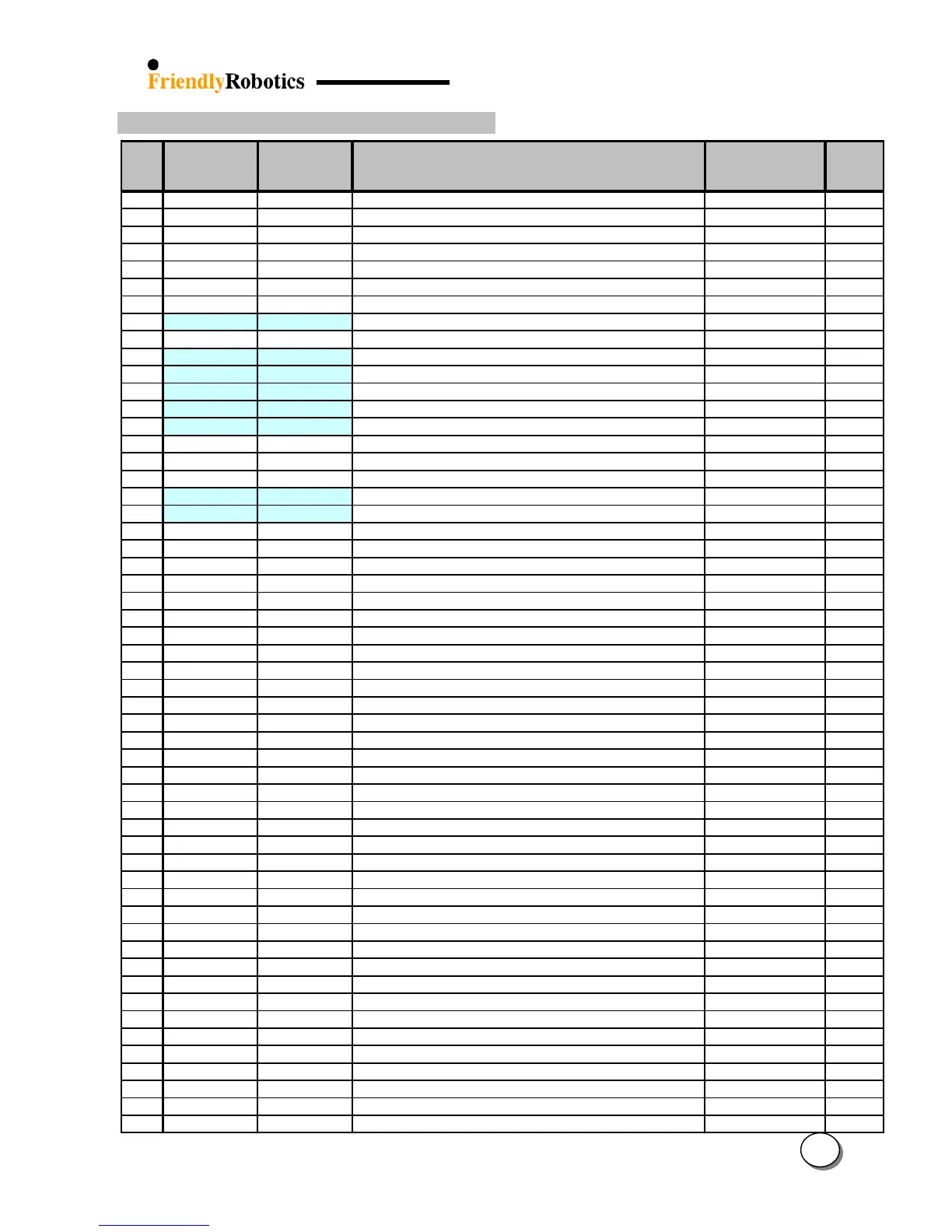 FriendlyRobotics